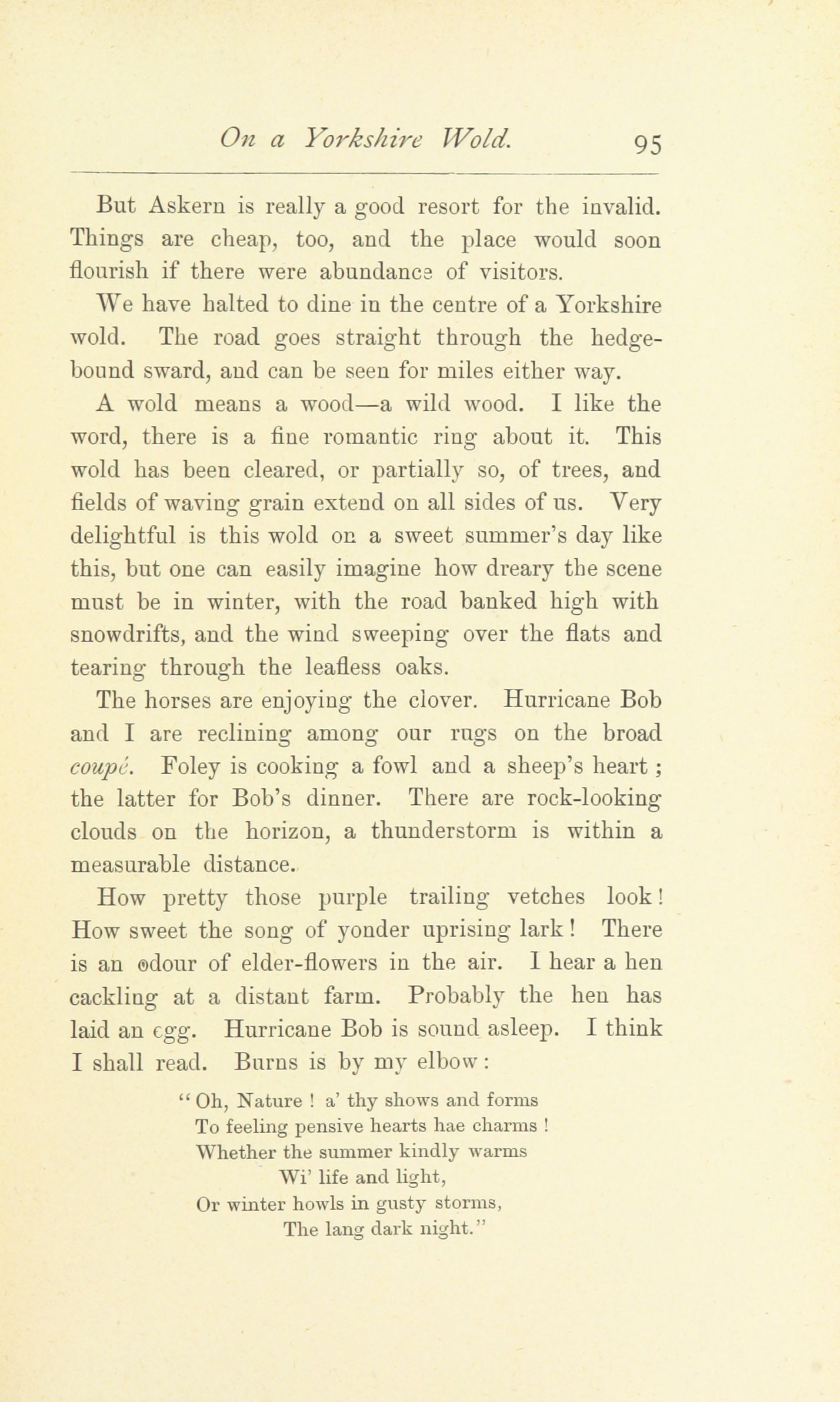 On a Yorkshire Wold. 95

But Askern is really a good resort for the invalid. Things are cheap, too, and the place would soon flourish if there were abundance of visitors.

We have halted to dine in the centre of a Yorkshire wold. The road goes straight through the hedge-bound sward, and can be seen for miles either way.

A wold means a wood—a wild wood. I like the word, there is a fine romantic ring about it. This wold has been cleared, or partially so, of trees, and fields of waving grain extend on all sides of us. Very delightful is this wold on a sweet summer's day like this, but one can easily imagine how dreary the scene must be in winter, with the road banked high with snowdrifts, and the wind sweeping over the flats and tearing through the leafless oaks.

The horses are enjoying the clover. Hurricane Bob and I are reclining among our rugs on the broad coupé. Foley is cooking a fowl and a sheep's heart; the latter for Bob's dinner. There are rock-looking clouds on the horizon, a thunderstorm is within a measurable distance.

How pretty those purple trailing vetches look! How sweet the song of yonder uprising lark! There is an odour of elder-flowers in the air. I hear a hen cackling at a distant farm. Probably the hen has laid an egg. Hurricane Bob is sound asleep. I think I shall read. Burns is by my elbow:

"Oh, Nature! a' thy shows and forms
To feeling pensive hearts hae charms!
Whether the summer kindly warms
Wi' life and light,
Or winter howls in gusty storms,
The lang dark night."